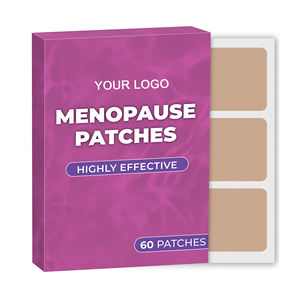 YOUR LOGO

MENOPAUSE PATCHES

HIGHLY EFFECTIVE

60 PATCHES